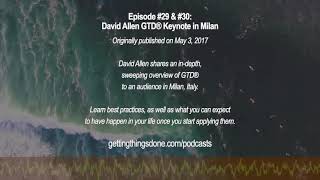 Episode #29 & #30:
David Allen GTD® Keynote in Milan

Originally published on May 3, 2017

David Allen shares an in-depth, sweeping overview of GTD® to an audience in Milan, Italy.

Learn best practices, as well as what you can expect to have happen in your life once you start applying them.

gettingthingsdone.com/podcasts